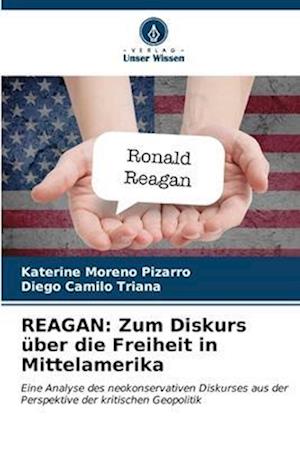 VERLAG
Unser Wissen

Ronald
Reagan

Katerine Moreno Pizarro
Diego Camilo Triana

REAGAN: Zum Diskurs über die Freiheit in Mittelamerika

Eine Analyse des neokonservativen Diskurses aus der Perspektive der kritischen Geopolitik